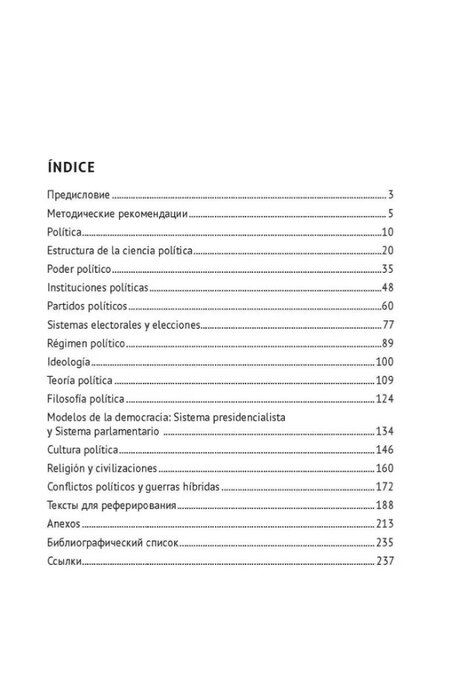 ÍNDICE

Предисловие 3

Методические рекомендации 5

Política 10

Estructura de la ciencia política 20

Poder político 35

Instituciones políticas 48

Partidos políticos 60

Sistemas electorales y elecciones 77

Régimen político 89

Ideología 100

Teoría política 109

Filosofía política 124

Modelos de la democracia: Sistema presidencialista y Sistema parlamentario 134

Cultura política 146

Religión y civilizaciones 160

Conflictos políticos y guerras híbridas 172

Тексты для реферирования 188

Anexos 213

Библиографический список 235

Ссылки 237